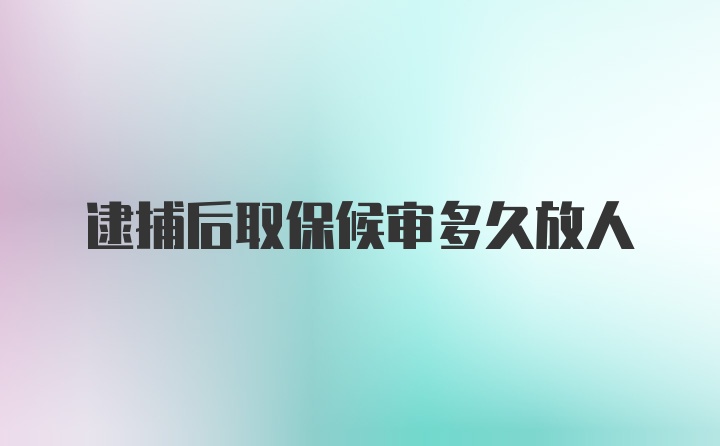 逮捕后取保候审多久放人